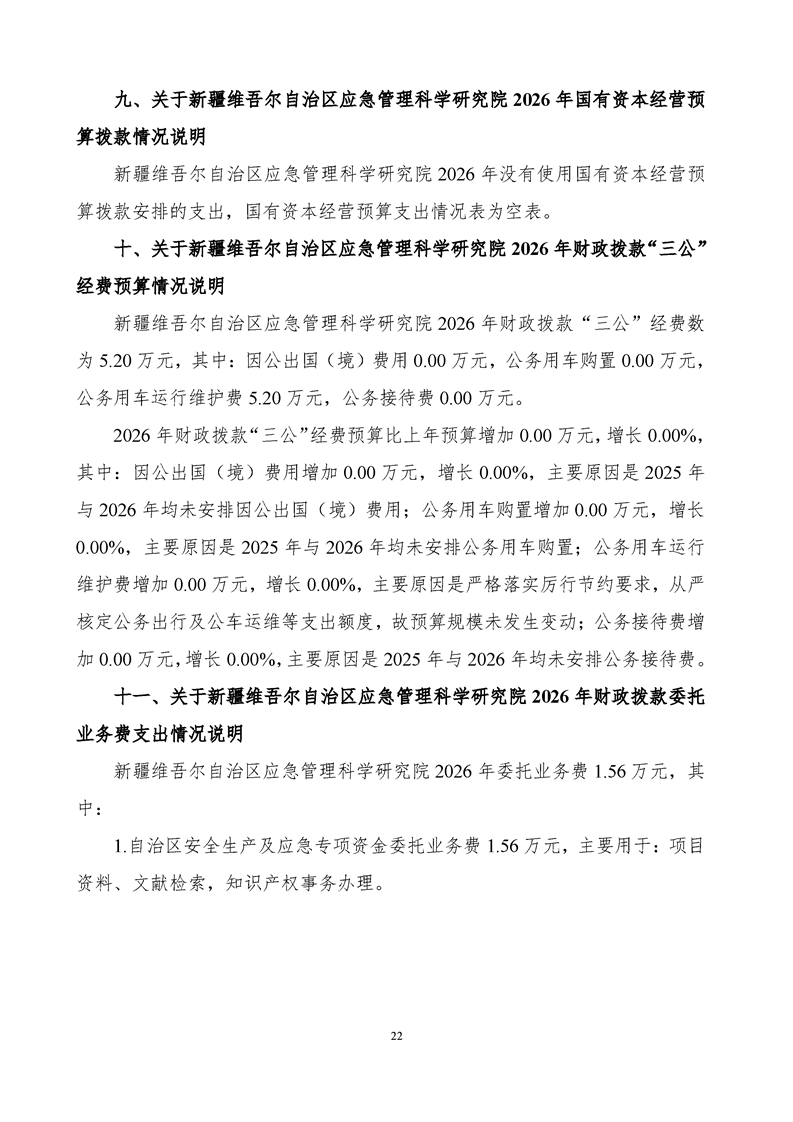 九、关于新疆维吾尔自治区应急管理科学研究院 2026 年国有资本经营预算拨款情况说明

新疆维吾尔自治区应急管理科学研究院 2026 年没有使用国有资本经营预算拨款安排的支出，国有资本经营预算支出情况表为空表。

十、关于新疆维吾尔自治区应急管理科学研究院 2026 年财政拨款“三公”经费预算情况说明

新疆维吾尔自治区应急管理科学研究院 2026 年财政拨款“三公”经费数为 5.20 万元，其中：因公出国（境）费用 0.00 万元，公务用车购置 0.00 万元，公务用车运行维护费 5.20 万元，公务接待费 0.00 万元。

2026 年财政拨款“三公”经费预算比上年预算增加 0.00 万元，增长 0.00%，其中：因公出国（境）费用增加 0.00 万元，增长 0.00%，主要原因是 2025 年与 2026 年均未安排因公出国（境）费用；公务用车购置增加 0.00 万元，增长 0.00%，主要原因是 2025 年与 2026 年均未安排公务用车购置；公务用车运行维护费增加 0.00 万元，增长 0.00%，主要原因是严格落实厉行节约要求，从严核定公务出行及公车运维等支出额度，故预算规模未发生变动；公务接待费增加 0.00 万元，增长 0.00%，主要原因是 2025 年与 2026 年均未安排公务接待费。

十一、关于新疆维吾尔自治区应急管理科学研究院 2026 年财政拨款委托业务费支出情况说明

新疆维吾尔自治区应急管理科学研究院 2026 年委托业务费 1.56 万元，其中：

1.自治区安全生产及应急专项资金委托业务费 1.56 万元，主要用于：项目资料、文献检索，知识产权事务办理。

22